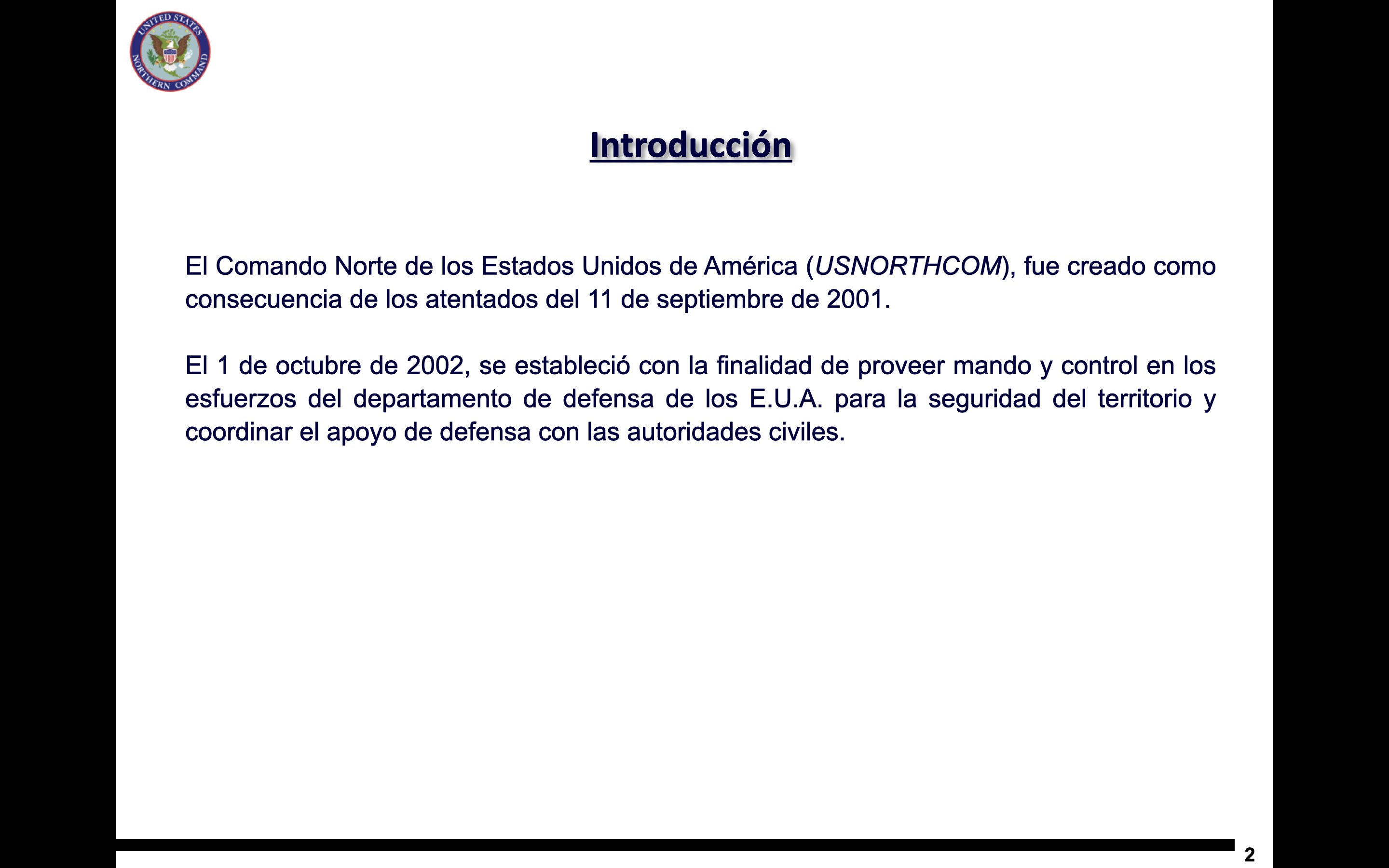 UNITED STATES NORTHERN COMMAND

Introducción

El Comando Norte de los Estados Unidos de América (USNORTHCOM), fue creado como consecuencia de los atentados del 11 de septiembre de 2001.

El 1 de octubre de 2002, se estableció con la finalidad de proveer mando y control en los esfuerzos del departamento de defensa de los E.U.A. para la seguridad del territorio y coordinar el apoyo de defensa con las autoridades civiles.

2